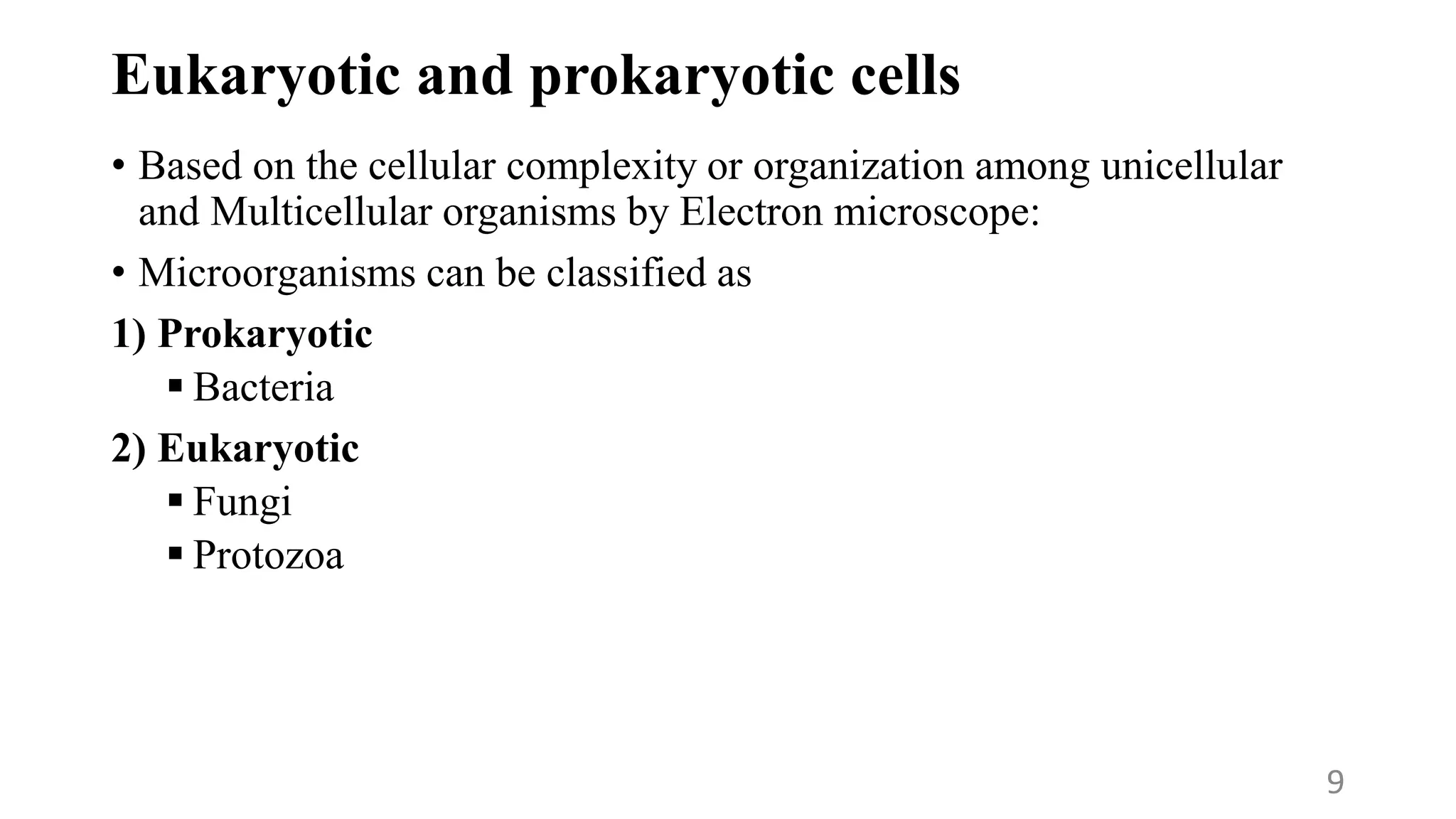 Eukaryotic and prokaryotic cells

• Based on the cellular complexity or organization among unicellular and Multicellular organisms by Electron microscope:

• Microorganisms can be classified as

1) Prokaryotic

▪ Bacteria

2) Eukaryotic

▪ Fungi

▪ Protozoa

9